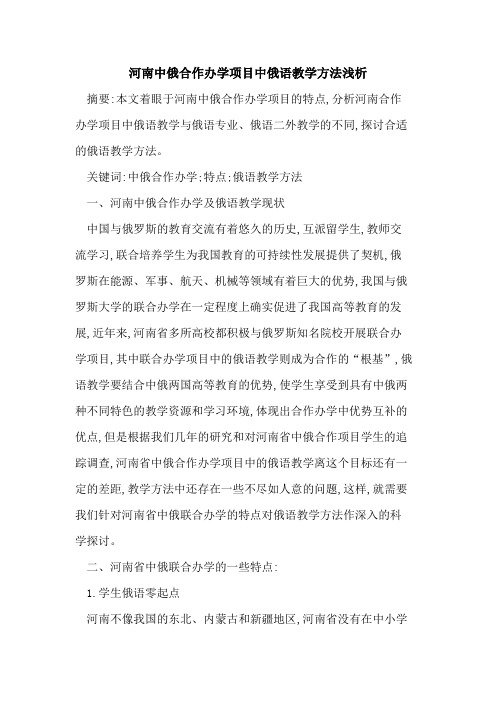 河南中俄合作办学项目中俄语教学方法浅析

摘要:本文着眼于河南中俄合作办学项目的特点,分析河南合作办学项目中俄语教学与俄语专业、俄语二外教学的不同,探讨合适的俄语教学方法。

关键词:中俄合作办学;特点;俄语教学方法

一、河南中俄合作办学及俄语教学现状

中国与俄罗斯的教育交流有着悠久的历史,互派留学生,教师交流学习,联合培养学生为我国教育的可持续性发展提供了契机,俄罗斯在能源、军事、航天、机械等领域有着巨大的优势,我国与俄罗斯大学的联合办学在一定程度上确实促进了我国高等教育的发展,近年来,河南省多所高校都积极与俄罗斯知名院校开展联合办学项目,其中联合办学项目中的俄语教学则成为合作的“根基”,俄语教学要结合中俄两国高等教育的优势,使学生享受到具有中俄两种不同特色的教学资源和学习环境,体现出合作办学中优势互补的优点,但是根据我们几年的研究和对河南省中俄合作项目学生的追踪调查,河南省中俄合作办学项目中的俄语教学离这个目标还有一定的差距,教学方法中还存在一些不尽如人意的问题,这样,就需要我们针对河南省中俄联合办学的特点对俄语教学方法作深入的科学探讨。

二、河南省中俄联合办学的一些特点:

1.学生俄语零起点

河南不像我国的东北、内蒙古和新疆地区,河南省没有在中小学